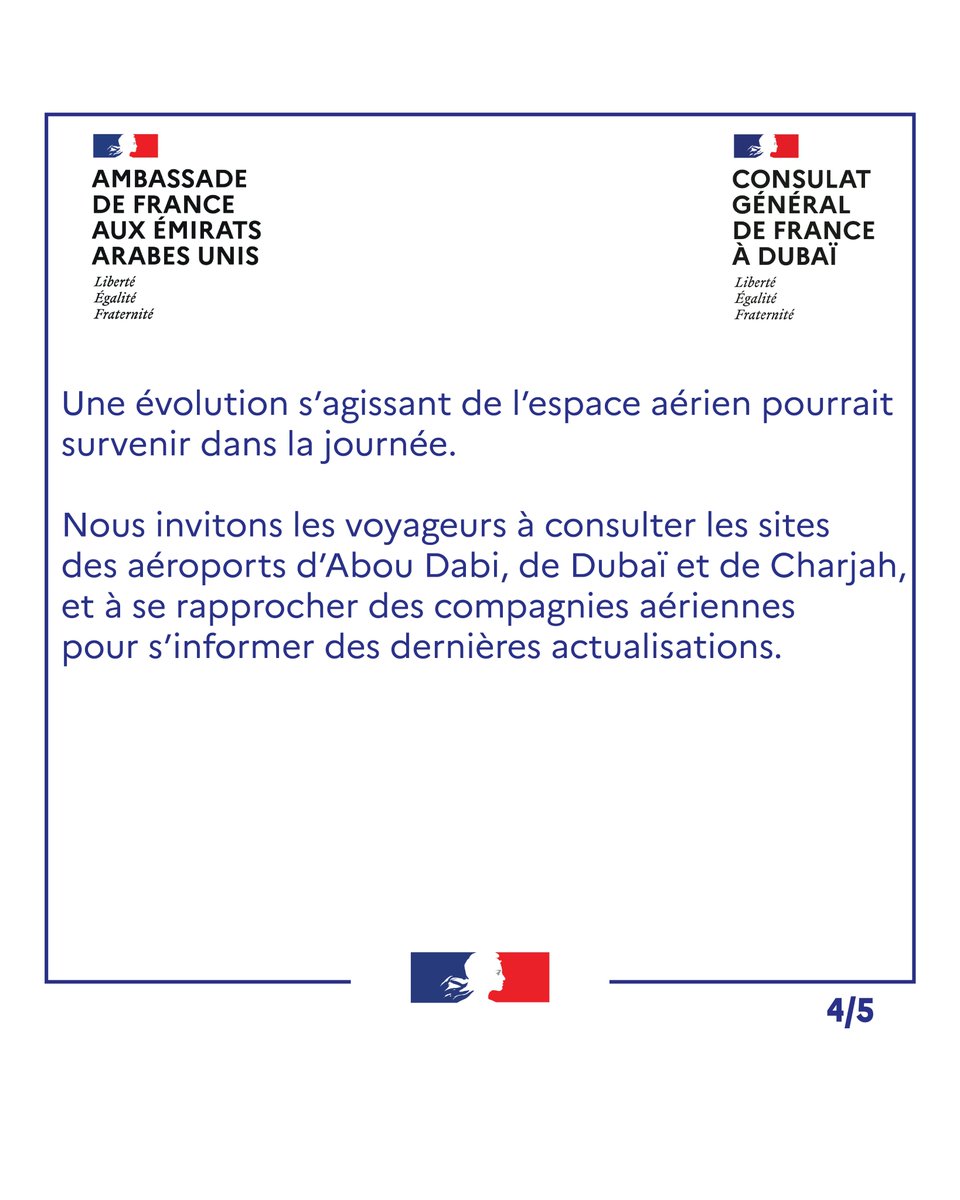 AMBASSADE DE FRANCE AUX ÉMIRATS ARABES UNIS
Liberté
Égalité
Fraternité

CONSULAT GÉNÉRAL DE FRANCE À DUBAÏ
Liberté
Égalité
Fraternité

Une évolution s'agissant de l'espace aérien pourrait survenir dans la journée.

Nous invitons les voyageurs à consulter les sites des aéroports d'Abou Dabi, de Dubaï et de Charjah, et à se rapprocher des compagnies aériennes pour s'informer des dernières actualisations.

4/5